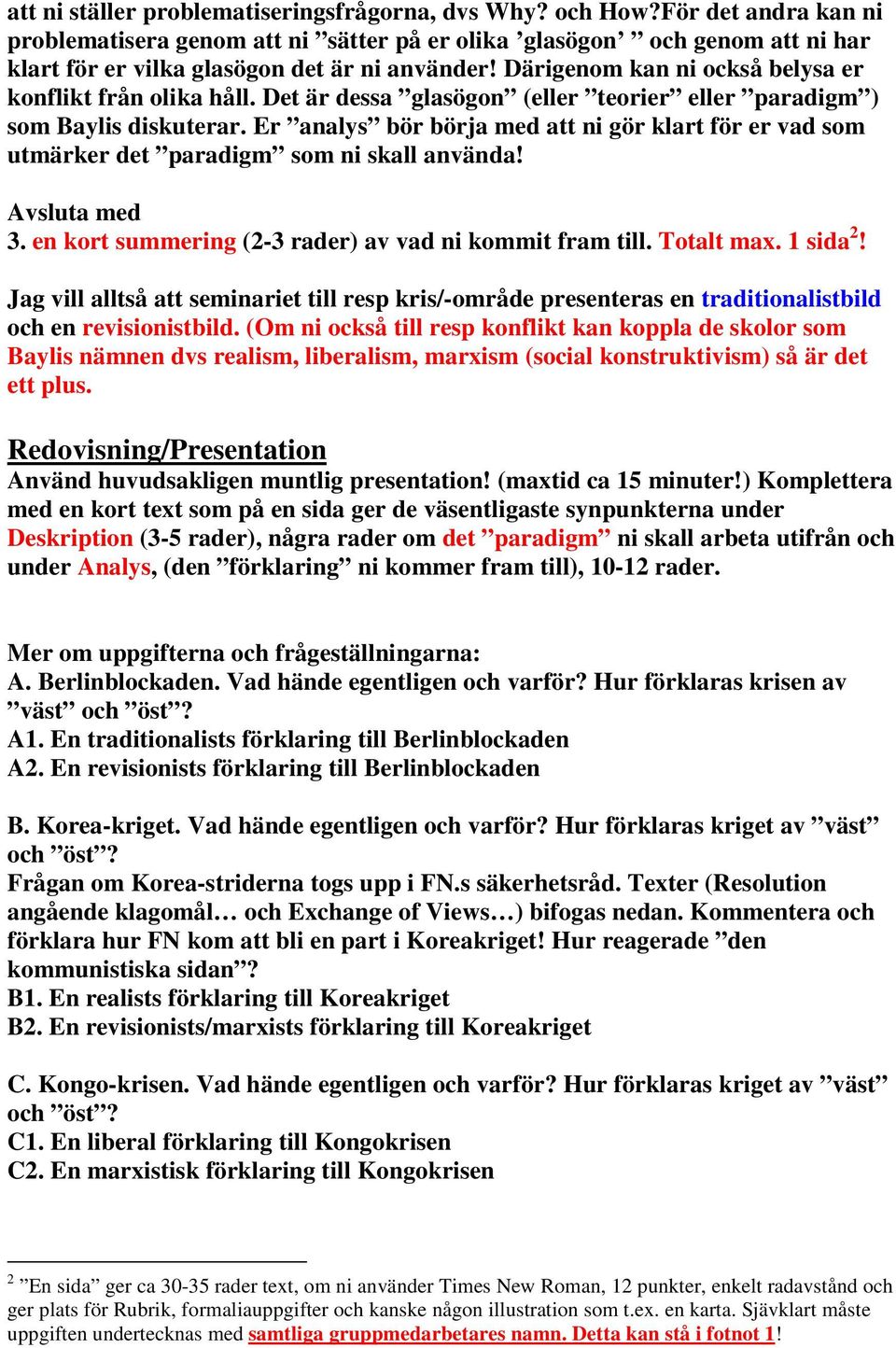 att ni ställer problematiseringsfrågorna, dvs Why? och How?För det andra kan ni problematisera genom att ni ”sätter på er olika ’glasögon’ ” och genom att ni har klart för er vilka glasögon det är ni använder! Därigenom kan ni också belysa er konflikt från olika håll. Det är dessa ”glasögon” (eller ”teorier” eller ”paradigm”) som Baylis diskuterar. Er ”analys” bör börja med att ni gör klart för er vad som utmärker det ”paradigm” som ni skall använda!

Avsluta med
3. en kort summering (2-3 rader) av vad ni kommit fram till. Totalt max. 1 sida$^2$!

Jag vill alltså att seminariet till resp kris/-område presenteras en traditionalistbild och en revisionistbild. (Om ni också till resp konflikt kan koppla de skolor som Baylis nämnen dvs realism, liberalism, marxism (social konstruktivism) så är det ett plus.

Redovisning/Presentation
Använd huvudsakligen muntlig presentation! (maxtid ca 15 minuter!) Komplettera med en kort text som på en sida ger de väsentligaste synpunkterna under Deskription (3-5 rader), några rader om det ”paradigm” ni skall arbeta utifrån och under Analys, (den ”förklaring” ni kommer fram till), 10-12 rader.

Mer om uppgifterna och frågeställningarna:
A. Berlinblockaden. Vad hände egentligen och varför? Hur förklaras krisen av ”väst” och ”öst”?
A1. En traditionalists förklaring till Berlinblockaden
A2. En revisionists förklaring till Berlinblockaden

B. Korea-kriget. Vad hände egentligen och varför? Hur förklaras kriget av ”väst” och ”öst”?
Frågan om Korea-striderna togs upp i FN.s säkerhetsråd. Texter (Resolution angående klagomål… och Exchange of Views…) bifogas nedan. Kommentera och förklara hur FN kom att bli en part i Koreakriget! Hur reagerade ”den kommunistiska sidan”?
B1. En realists förklaring till Koreakriget
B2. En revisionists/marxists förklaring till Koreakriget

C. Kongo-krisen. Vad hände egentligen och varför? Hur förklaras kriget av ”väst” och ”öst”?
C1. En liberal förklaring till Kongokrisen
C2. En marxistisk förklaring till Kongokrisen

$^2$ ”En sida” ger ca 30-35 rader text, om ni använder Times New Roman, 12 punkter, enkelt radavstånd och ger plats för Rubrik, formaliauppgifter och kanske någon illustration som t.ex. en karta. Självklart måste uppgiften undertecknas med samtliga gruppmedarbetares namn. Detta kan stå i fotnot 1!